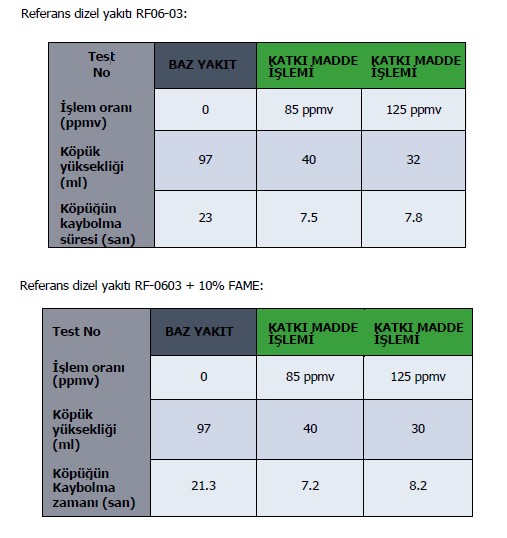 Referans dizel yakıtı RF06-03:

| Test No | BAZ YAKIT | KATKI MADDE İŞLEMİ | KATKI MADDE İŞLEMİ |
|---|---|---|---|
| İşlem oranı (ppmv) | 0 | 85 ppmv | 125 ppmv |
| Köpük yüksekliği (ml) | 97 | 40 | 32 |
| Köpüğün kaybolma süresi (san) | 23 | 7.5 | 7.8 |

Referans dizel yakıtı RF-0603 + 10% FAME:

| Test No | BAZ YAKIT | KATKI MADDE İŞLEMİ | KATKI MADDE İŞLEMİ |
|---|---|---|---|
| İşlem oranı (ppmv) | 0 | 85 ppmv | 125 ppmv |
| Köpük yüksekliği (ml) | 97 | 40 | 30 |
| Köpüğün Kaybolma zamanı (san) | 21.3 | 7.2 | 8.2 |